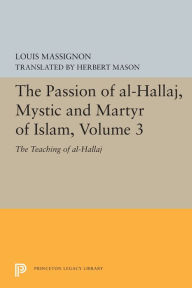 LOUIS MASSIGNON
TRANSLATED BY HERBERT MASON

The Passion of al-Hallaj, Mystic and Martyr of Islam, Volume 3

The Teaching of al-Hallaj

PRINCETON LEGACY LIBRARY